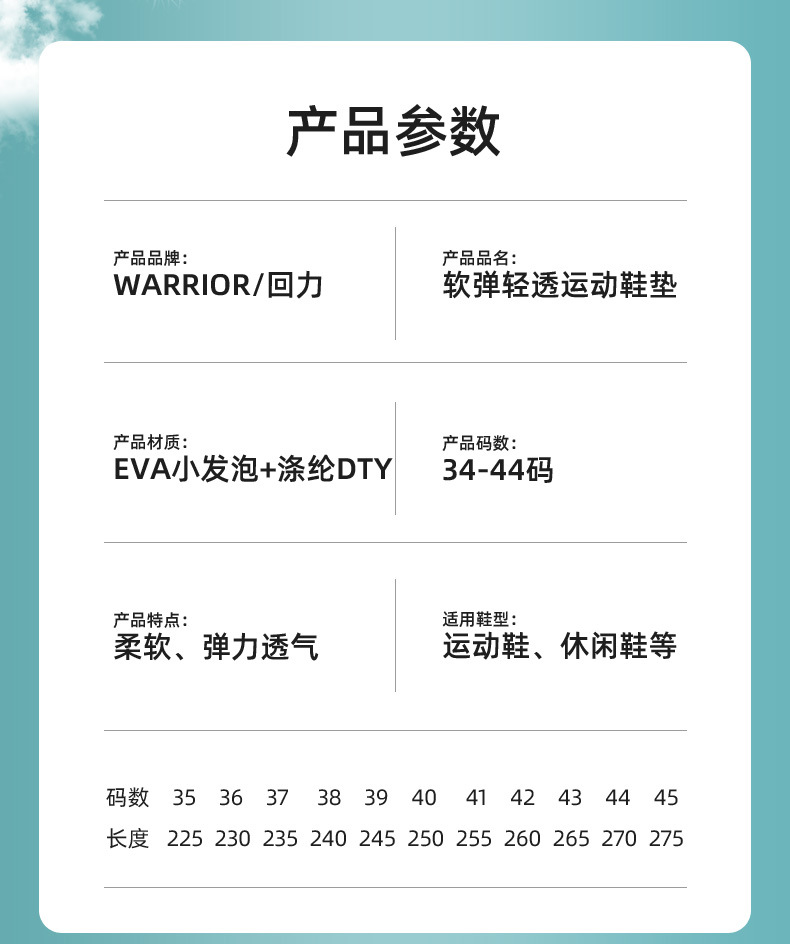 产品参数

产品品牌:
WARRIOR/回力

产品品名:
软弹轻透运动鞋垫

产品材质:
EVA小发泡+涤纶DTY

产品码数:
34-44码

产品特点:
柔软、弹力透气

适用鞋型:
运动鞋、休闲鞋等

| 码数 | 35 | 36 | 37 | 38 | 39 | 40 | 41 | 42 | 43 | 44 | 45 |
|---|---|---|---|---|---|---|---|---|---|---|---|
| 长度 | 225 | 230 | 235 | 240 | 245 | 250 | 255 | 260 | 265 | 270 | 275 |